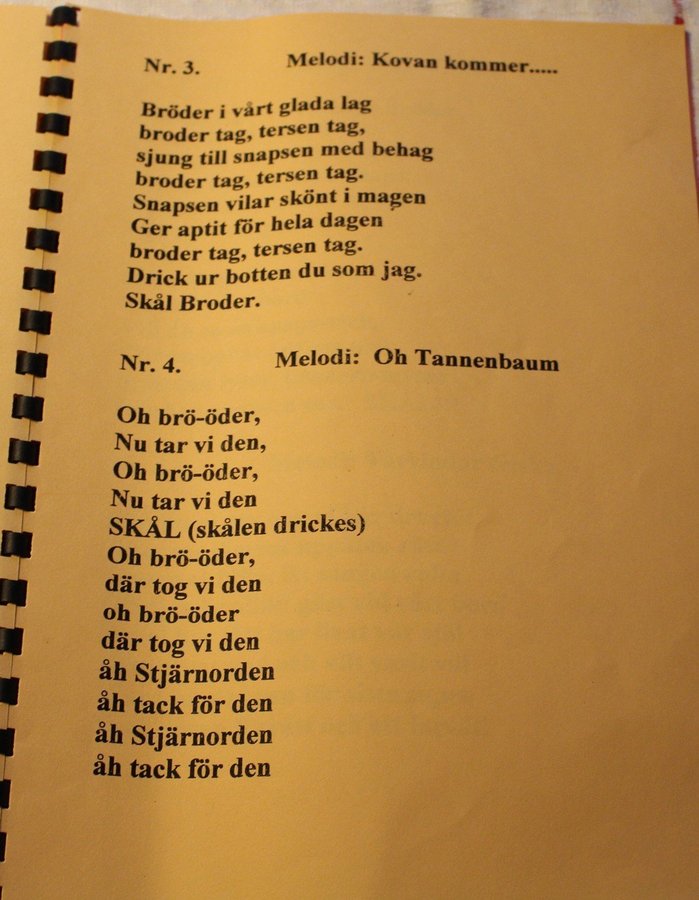 Nr. 3. Melodi: Kovan kommer.....

Bröder i vårt glada lag
broder tag, tersen tag,
sjung till snapsen med behag
broder tag, tersen tag.
Snapsen vilar skönt i magen
Ger aptit för hela dagen
broder tag, tersen tag.
Drick ur botten du som jag.
Skål Broder.

Nr. 4. Melodi: Oh Tannenbaum

Oh brö-öder,
Nu tar vi den,
Oh brö-öder,
Nu tar vi den
SKÅL (skålen drickes)
Oh brö-öder,
där tog vi den
oh brö-öder
där tog vi den
åh Stjärnorden
åh tack för den
åh Stjärnorden
åh tack för den